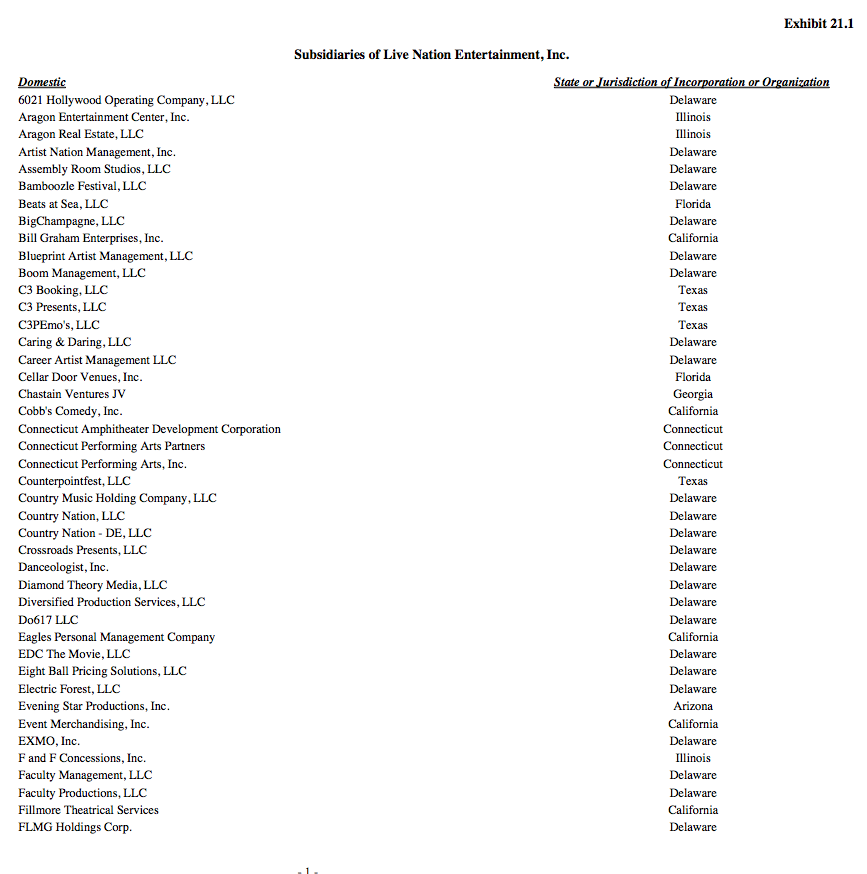 Exhibit 21.1

Subsidiaries of Live Nation Entertainment, Inc.

| Domestic | State or Jurisdiction of Incorporation or Organization |
|---|---|
| 6021 Hollywood Operating Company, LLC | Delaware |
| Aragon Entertainment Center, Inc. | Illinois |
| Aragon Real Estate, LLC | Illinois |
| Artist Nation Management, Inc. | Delaware |
| Assembly Room Studios, LLC | Delaware |
| Bamboozle Festival, LLC | Delaware |
| Beats at Sea, LLC | Florida |
| BigChampagne, LLC | Delaware |
| Bill Graham Enterprises, Inc. | California |
| Blueprint Artist Management, LLC | Delaware |
| Boom Management, LLC | Delaware |
| C3 Booking, LLC | Texas |
| C3 Presents, LLC | Texas |
| C3PEmo's, LLC | Texas |
| Caring & Daring, LLC | Delaware |
| Career Artist Management LLC | Delaware |
| Cellar Door Venues, Inc. | Florida |
| Chastain Ventures JV | Georgia |
| Cobb's Comedy, Inc. | California |
| Connecticut Amphitheater Development Corporation | Connecticut |
| Connecticut Performing Arts Partners | Connecticut |
| Connecticut Performing Arts, Inc. | Connecticut |
| Counterpointfest, LLC | Texas |
| Country Music Holding Company, LLC | Delaware |
| Country Nation, LLC | Delaware |
| Country Nation - DE, LLC | Delaware |
| Crossroads Presents, LLC | Delaware |
| Danceologist, Inc. | Delaware |
| Diamond Theory Media, LLC | Delaware |
| Diversified Production Services, LLC | Delaware |
| Do617 LLC | Delaware |
| Eagles Personal Management Company | California |
| EDC The Movie, LLC | Delaware |
| Eight Ball Pricing Solutions, LLC | Delaware |
| Electric Forest, LLC | Delaware |
| Evening Star Productions, Inc. | Arizona |
| Event Merchandising, Inc. | California |
| EXMO, Inc. | Delaware |
| F and F Concessions, Inc. | Illinois |
| Faculty Management, LLC | Delaware |
| Faculty Productions, LLC | Delaware |
| Fillmore Theatrical Services | California |
| FLMG Holdings Corp. | Delaware |

- 1 -